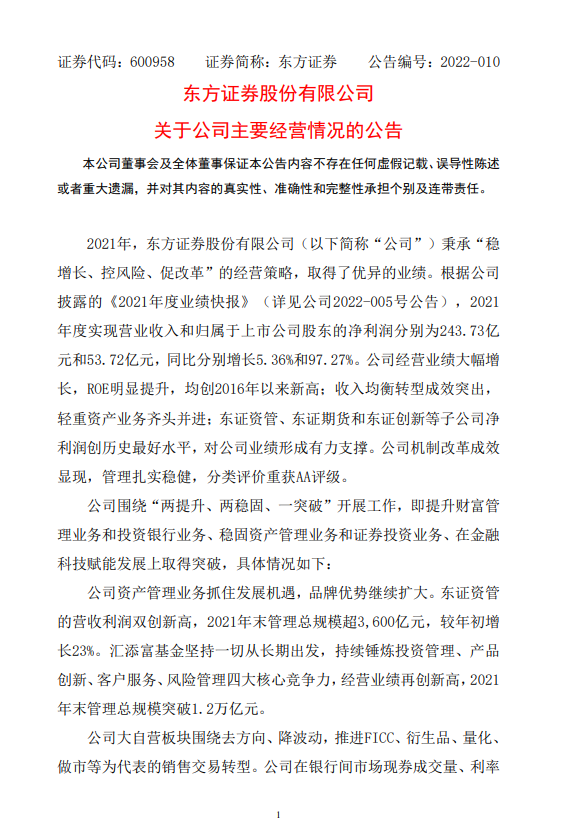 证券代码：600958　　证券简称：东方证券　　公告编号：2022-010

东方证券股份有限公司

关于公司主要经营情况的公告

本公司董事会及全体董事保证本公告内容不存在任何虚假记载、误导性陈述或者重大遗漏，并对其内容的真实性、准确性和完整性承担个别及连带责任。

2021年，东方证券股份有限公司（以下简称“公司”）秉承“稳增长、控风险、促改革”的经营策略，取得了优异的业绩。根据公司披露的《2021年度业绩快报》（详见公司2022-005号公告），2021年度实现营业收入和归属于上市公司股东的净利润分别为243.73亿元和53.72亿元，同比分别增长5.36%和97.27%。公司经营业绩大幅增长，ROE明显提升，均创2016年以来新高；收入均衡转型成效突出，轻重资产业务齐头并进；东证资管、东证期货和东证创新等子公司净利润创历史最好水平，对公司业绩形成有力支撑。公司机制改革成效显现，管理扎实稳健，分类评价重获AA评级。

公司围绕“两提升、两稳固、一突破”开展工作，即提升财富管理业务和投资银行业务、稳固资产管理业务和证券投资业务、在金融科技赋能发展上取得突破，具体情况如下：

公司资产管理业务抓住发展机遇，品牌优势继续扩大。东证资管的营收利润双创新高，2021年末管理总规模超3,600亿元，较年初增长23%。汇添富基金坚持一切从长期出发，持续锤炼投资管理、产品创新、客户服务、风险管理四大核心竞争力，经营业绩再创新高，2021年末管理总规模突破1.2万亿元。

公司大自营板块围绕去方向、降波动，推进FICC、衍生品、量化、做市等为代表的销售交易转型。公司在银行间市场现券成交量、利率

1